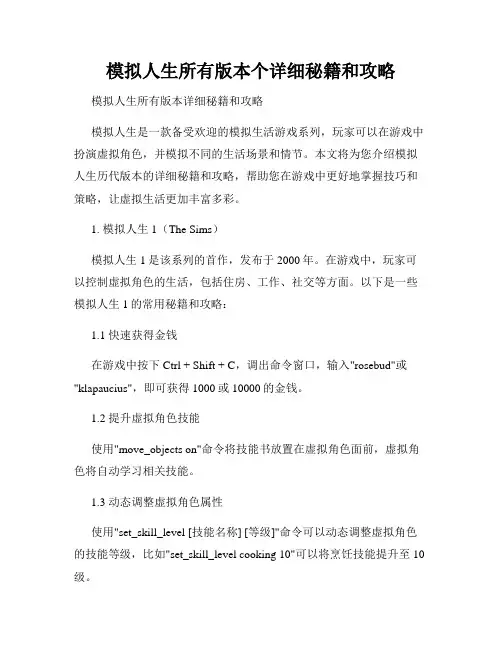 模拟人生所有版本个详细秘籍和攻略

模拟人生所有版本详细秘籍和攻略

模拟人生是一款备受欢迎的模拟生活游戏系列，玩家可以在游戏中扮演虚拟角色，并模拟不同的生活场景和情节。本文将为您介绍模拟人生历代版本的详细秘籍和攻略，帮助您在游戏中更好地掌握技巧和策略，让虚拟生活更加丰富多彩。

1. 模拟人生 1（The Sims）

模拟人生 1 是该系列的首作，发布于 2000 年。在游戏中，玩家可以控制虚拟角色的生活，包括住房、工作、社交等方面。以下是一些模拟人生 1 的常用秘籍和攻略：

1.1 快速获得金钱

在游戏中按下 Ctrl + Shift + C，调出命令窗口，输入"rosebud"或"klapaucius"，即可获得 1000 或 10000 的金钱。

1.2 提升虚拟角色技能

使用"move_objects on"命令将技能书放置在虚拟角色面前，虚拟角色将自动学习相关技能。

1.3 动态调整虚拟角色属性

使用"set_skill_level [技能名称] [等级]"命令可以动态调整虚拟角色的技能等级，比如"set_skill_level cooking 10"可以将烹饪技能提升至 10 级。